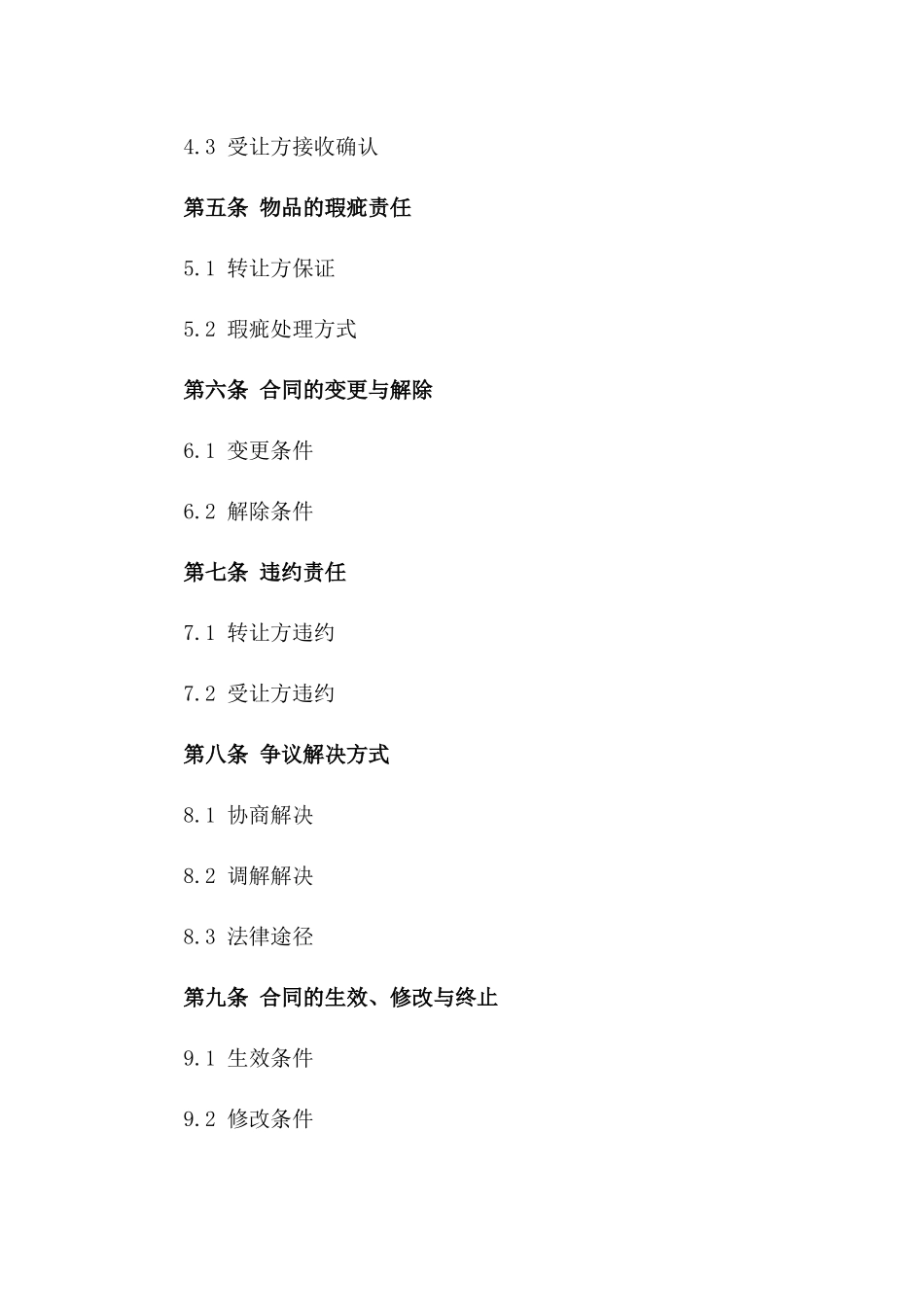 4.3 受让方接收确认

第五条 物品的瑕疵责任

5.1 转让方保证

5.2 瑕疵处理方式

第六条 合同的变更与解除

6.1 变更条件

6.2 解除条件

第七条 违约责任

7.1 转让方违约

7.2 受让方违约

第八条 争议解决方式

8.1 协商解决

8.2 调解解决

8.3 法律途径

第九条 合同的生效、修改与终止

9.1 生效条件

9.2 修改条件